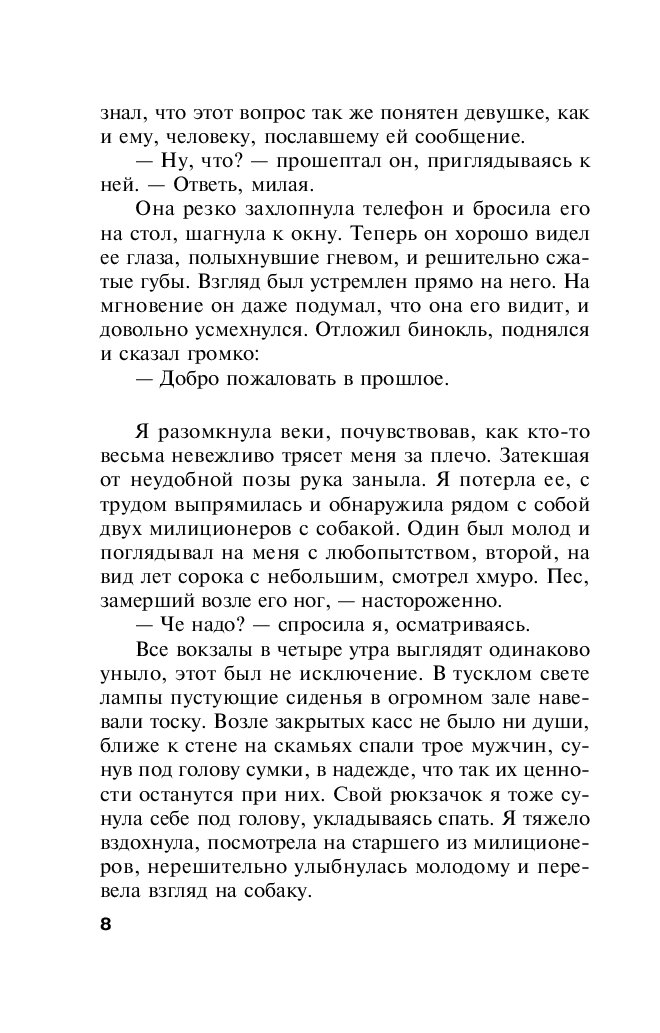 знал, что этот вопрос так же понятен девушке, как и ему, человеку, пославшему ей сообщение.
— Ну, что? — прошептал он, приглядываясь к ней. — Ответь, милая.
Она резко захлопнула телефон и бросила его на стол, шагнула к окну. Теперь он хорошо видел ее глаза, полыхнувшие гневом, и решительно сжатые губы. Взгляд был устремлен прямо на него. На мгновение он даже подумал, что она его видит, и довольно усмехнулся. Отложил бинокль, поднялся и сказал громко:
— Добро пожаловать в прошлое.

Я разомкнула веки, почувствовав, как кто-то весьма невежливо трясет меня за плечо. Затекшая от неудобной позы рука заныла. Я потерла ее, с трудом выпрямилась и обнаружила рядом с собой двух милиционеров с собакой. Один был молод и поглядывал на меня с любопытством, второй, на вид лет сорока с небольшим, смотрел хмуро. Пес, замерший возле его ног, — настороженно.
— Че надо? — спросила я, осматриваясь.
Все вокзалы в четыре утра выглядят одинаково уныло, этот был не исключение. В тусклом свете лампы пустующие сиденья в огромном зале навевали тоску. Возле закрытых касс не было ни души, ближе к стене на скамьях спали трое мужчин, сунув под голову сумки, в надежде, что так их ценности останутся при них. Свой рюкзачок я тоже сунула себе под голову, укладываясь спать. Я тяжело вздохнула, посмотрела на старшего из милиционеров, нерешительно улыбнулась молодому и перевела взгляд на собаку.

8